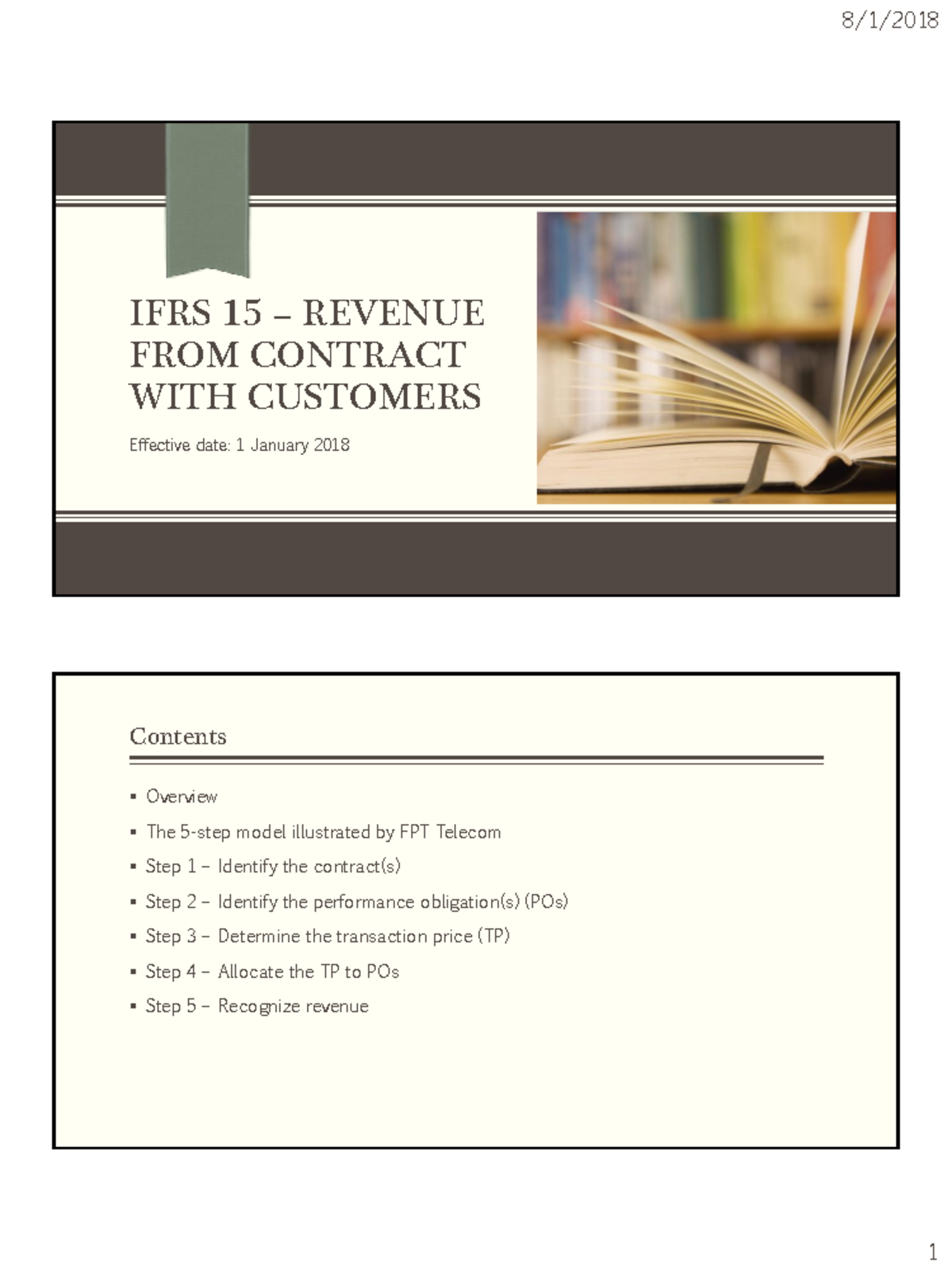 8/1/2018

IFRS 15 – REVENUE FROM CONTRACT WITH CUSTOMERS

Effective date: 1 January 2018

Contents

• Overview
• The 5-step model illustrated by FPT Telecom
• Step 1 – Identify the contract(s)
• Step 2 – Identify the performance obligation(s) (POs)
• Step 3 – Determine the transaction price (TP)
• Step 4 – Allocate the TP to POs
• Step 5 – Recognize revenue

1